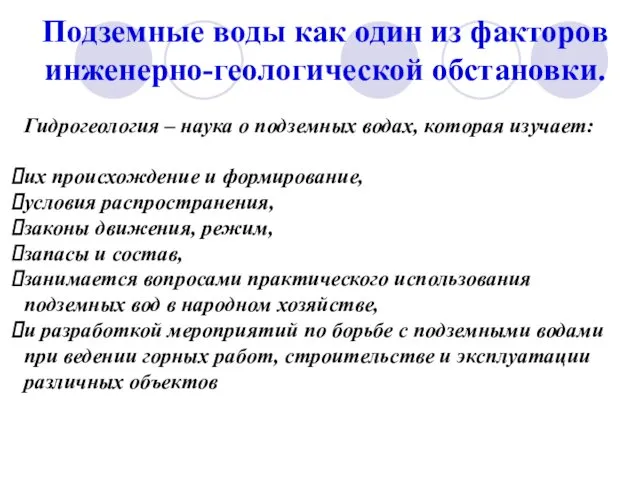 Подземные воды как один из факторов инженерно-геологической обстановки.

Гидрогеология – наука о подземных водах, которая изучает:

их происхождение и формирование,
условия распространения,
законы движения, режим,
запасы и состав,
занимается вопросами практического использования подземных вод в народном хозяйстве,
и разработкой мероприятий по борьбе с подземными водами при ведении горных работ, строительстве и эксплуатации различных объектов